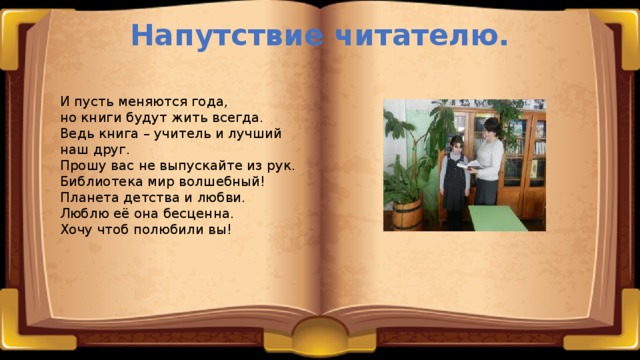 Напутствие читателю.

И пусть меняются года,
но книги будут жить всегда.
Ведь книга – учитель и лучший наш друг.
Прошу вас не выпускайте из рук.
Библиотека мир волшебный!
Планета детства и любви.
Люблю её она бесценна.
Хочу чтоб полюбили вы!